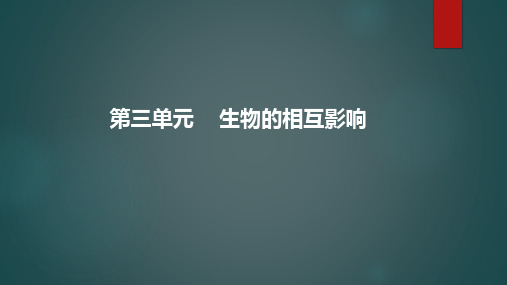 第三单元　生物的相互影响